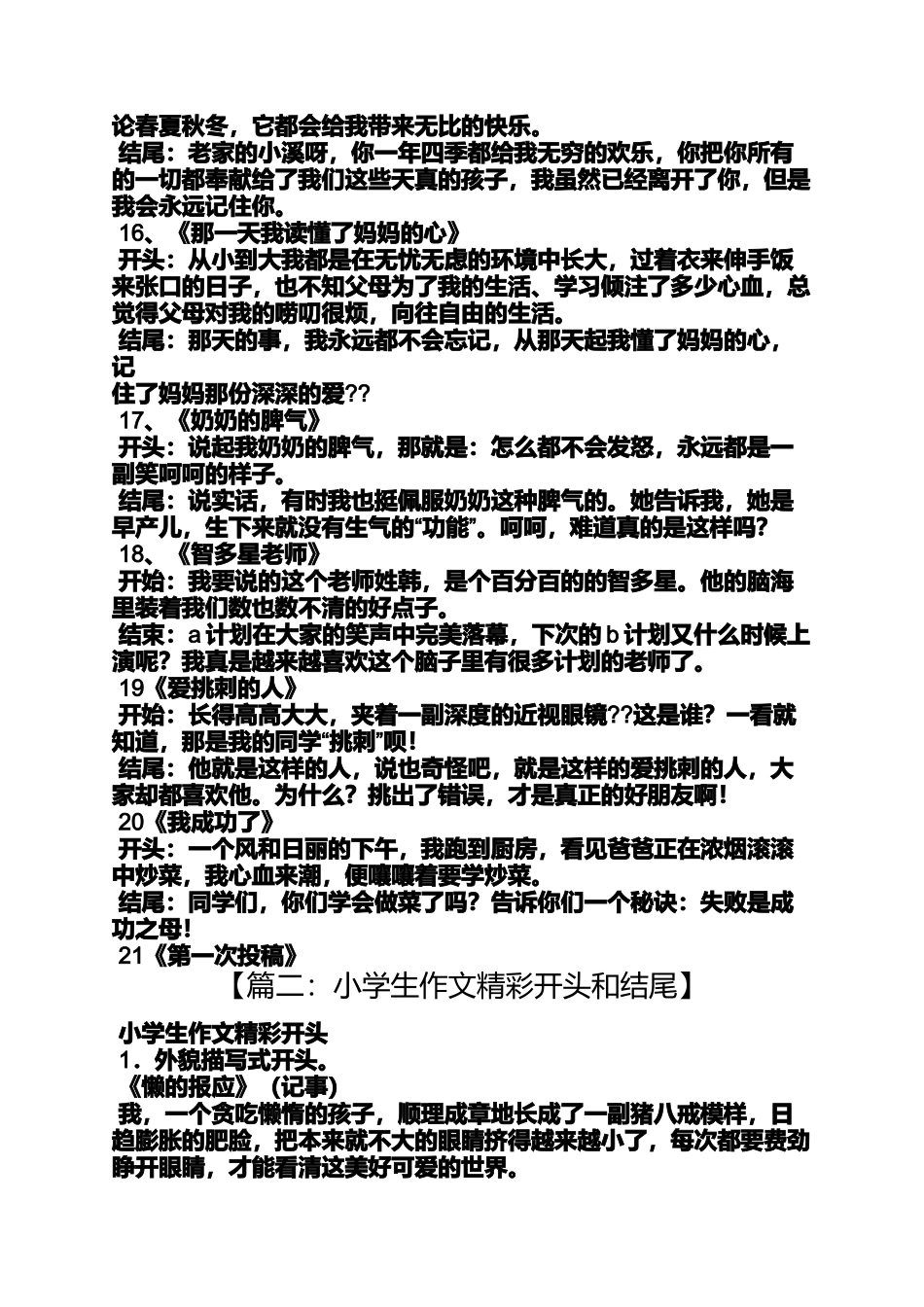 论春夏秋冬，它都会给我带来无比的快乐。

结尾：老家的小溪呀，你一年四季都给我无穷的欢乐，你把你所有的一切都奉献给了我们这些天真的孩子，我虽然已经离开了你，但是我会永远记住你。

16、《那一天我读懂了妈妈的心》

开头：从小到大我都是在无忧无虑的环境中长大，过着衣来伸手饭来张口的日子，也不知父母为了我的生活、学习倾注了多少心血，总觉得父母对我的唠叨很烦，向往自由的生活。

结尾：那天的事，我永远都不会忘记，从那天起我懂了妈妈的心，记
住了妈妈那份深深的爱??

17、《奶奶的脾气》

开头：说起我奶奶的脾气，那就是：怎么都不会发怒，永远都是一副笑呵呵的样子。

结尾：说实话，有时我也挺佩服奶奶这种脾气的。她告诉我，她是早产儿，生下来就没有生气的“功能”。呵呵，难道真的是这样吗？

18、《智多星老师》

开始：我要说的这个老师姓韩，是个百分百的的智多星。他的脑海里装着我们数也数不清的好点子。

结束：a计划在大家的笑声中完美落幕，下次的b计划又什么时候上演呢？我真是越来越喜欢这个脑子里有很多计划的老师了。

19《爱挑刺的人》

开始：长得高高大大，夹着一副深度的近视眼镜??这是谁？一看就知道，那是我的同学“挑刺”呗！

结尾：他就是这样的人，说也奇怪吧，就是这样的爱挑刺的人，大家却都喜欢他。为什么？挑出了错误，才是真正的好朋友啊！

20《我成功了》

开头：一个风和日丽的下午，我跑到厨房，看见爸爸正在浓烟滚滚中炒菜，我心血来潮，便嚷嚷着要学炒菜。

结尾：同学们，你们学会做菜了吗？告诉你们一个秘诀：失败是成功之母！

21《第一次投稿》

【篇二：小学生作文精彩开头和结尾】

小学生作文精彩开头

1．外貌描写式开头。

《懒的报应》（记事）

我，一个贪吃懒惰的孩子，顺理成章地长成了一副猪八戒模样，日趋膨胀的肥脸，把本来就不大的眼睛挤得越来越小了，每次都要费劲睁开眼睛，才能看清这美好可爱的世界。